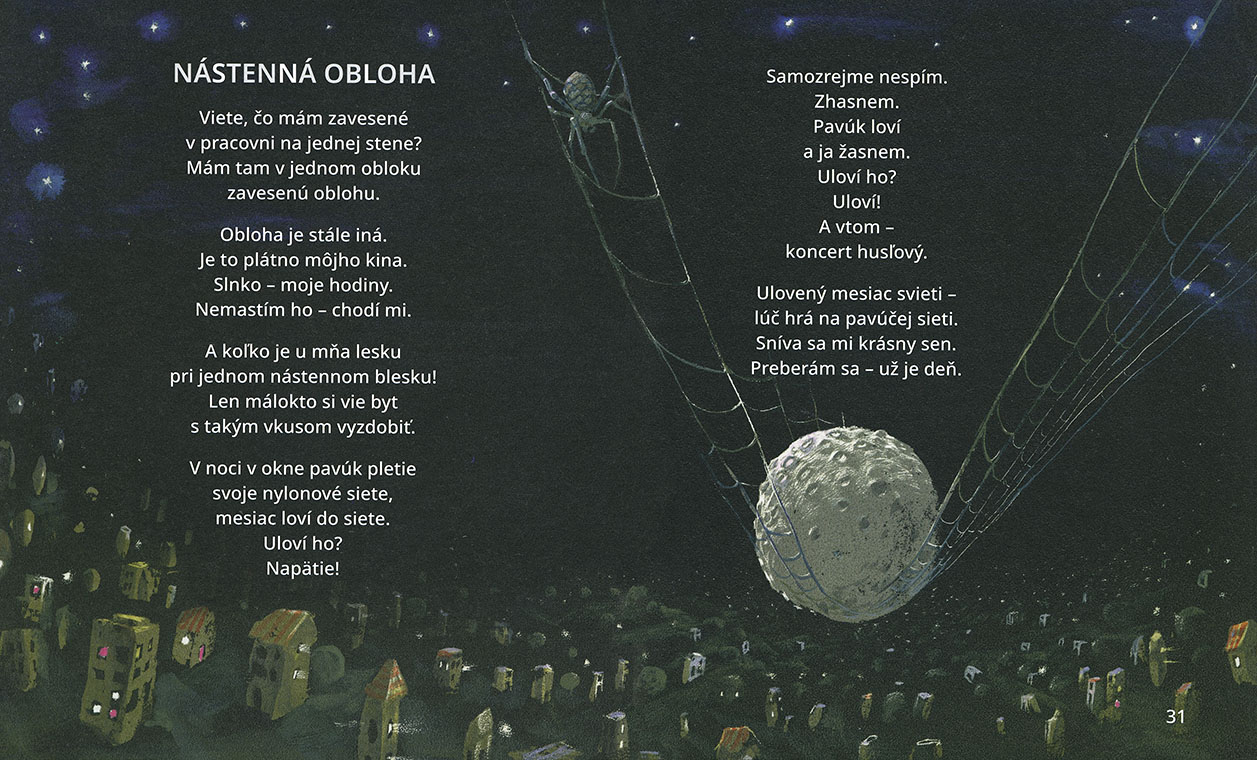 NÁSTENNÁ OBLOHA

Viete, čo mám zavesené
v pracovni na jednej stene?
Mám tam v jednom obloku
zavesenú oblohu.

Obloha je stále iná.
Je to plátno môjho kina.
Slnko – moje hodiny.
Nemastím ho – chodí mi.

A koľko je u mňa lesku
pri jednom nástennom blesku!
Len málokto si vie byt
s takým vkusom vyzdobiť.

V noci v okne pavúk pletie
svoje nylonové siete,
mesiac loví do siete.
Uloví ho?
Napätie!

Samozrejme nespím.
Zhasnem.
Pavúk loví
a ja žasnem.
Uloví ho?
Uloví!
A vtom –
koncert husľový.

Ulovený mesiac svieti –
lúč hrá na pavúčej sieti.
Sníva sa mi krásny sen.
Preberám sa – už je deň.

31